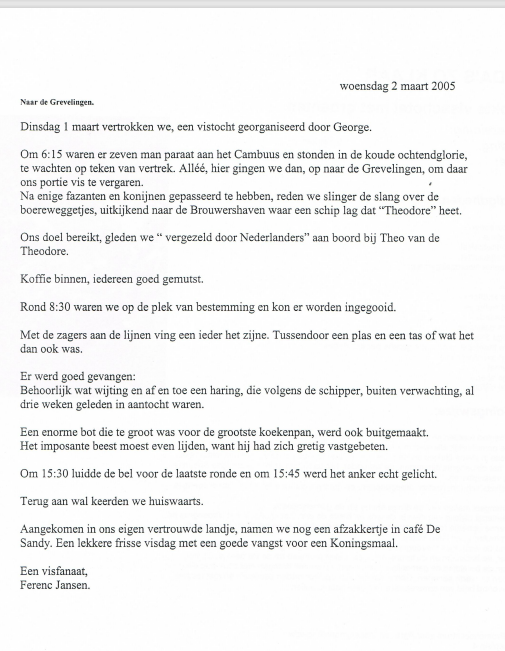 woensdag 2 maart 2005

Naar de Grevelingen.

Dinsdag 1 maart vertrokken we, een vistocht georganiseerd door George.

Om 6:15 waren er zeven man paraat aan het Cambuus en stonden in de koude ochtendglorie, te wachten op teken van vertrek. Alléé, hier gingen we dan, op naar de Grevelingen, om daar ons portie vis te vergaren.
Na enige fazanten en konijnen gepasseerd te hebben, reden we slinger de slang over de boereweggetjes, uitkijkend naar de Brouwershaven waar een schip lag dat "Theodore" heet.

Ons doel bereikt, gleden we " vergezeld door Nederlanders" aan boord bij Theo van de Theodore.

Koffie binnen, iedereen goed gemutst.

Rond 8:30 waren we op de plek van bestemming en kon er worden ingegooid.

Met de zagers aan de lijnen ving een ieder het zijne. Tussendoor een plas en een tas of wat het dan ook was.

Er werd goed gevangen:
Behoorlijk wat wijting en af en toe een haring, die volgens de schipper, buiten verwachting, al drie weken geleden in aantocht waren.

Een enorme bot die te groot was voor de grootste koekenpan, werd ook buitgemaakt.
Het imposante beest moest even lijden, want hij had zich gretig vastgebeten.

Om 15:30 luidde de bel voor de laatste ronde en om 15:45 werd het anker echt gelicht.

Terug aan wal keerden we huiswaarts.

Aangekomen in ons eigen vertrouwde landje, namen we nog een afzakkertje in café De Sandy. Een lekkere frisse visdag met een goede vangst voor een Koningsmaal.

Een visfanaat,
Ferenc Jansen.